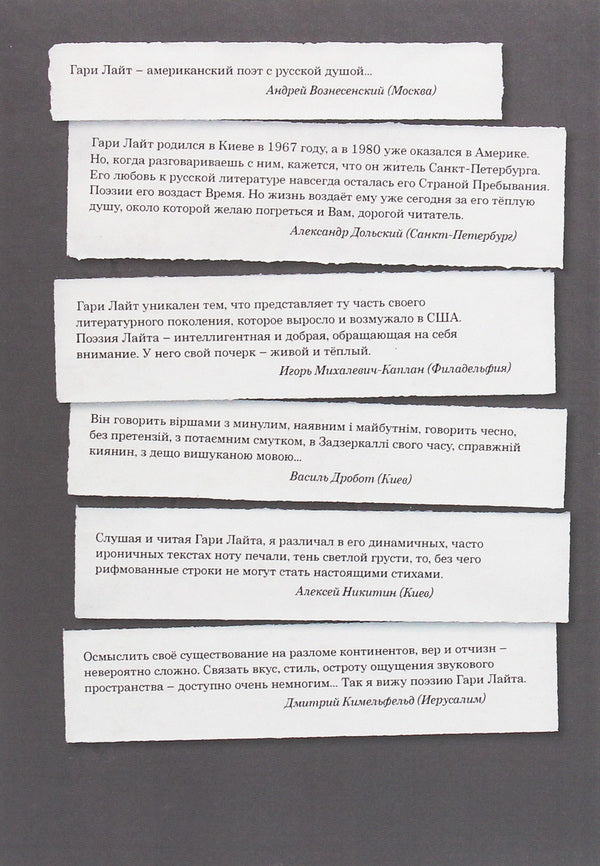 Гари Лайт – американский поэт с русской душой...
Андрей Вознесенский (Москва)

Гари Лайт родился в Киеве в 1967 году, а в 1980 уже оказался в Америке. Но, когда разговариваешь с ним, кажется, что он житель Санкт-Петербурга. Его любовь к русской литературе навсегда осталась его Страной Пребывания. Поэзии его воздаст Время. Но жизнь воздаёт ему уже сегодня за его тёплую душу, около которой желаю погреться и Вам, дорогой читатель.
Александр Дольский (Санкт-Петербург)

Гари Лайт уникален тем, что представляет ту часть своего литературного поколения, которое выросло и возмужало в США. Поэзия Лайта – интеллигентная и добрая, обращающая на себя внимание. У него свой почерк – живой и тёплый.
Игорь Михалевич-Каплан (Филадельфия)

Він говорить віршами з минулим, наявним і майбутнім, говорить чесно, без претензій, з потаємним смутком, в Задзеркаллі свого часу, справжній киянин, з дещо вишуканою мовою...
Василь Дробот (Киев)

Слушая и читая Гари Лайта, я различал в его динамичных, часто ироничных текстах ноту печали, тень светлой грусти, то, без чего рифмованные строки не могут стать настоящими стихами.
Алексей Никитин (Киев)

Осмыслить своё существование на разломе континентов, вер и отчизн – невероятно сложно. Связать вкус, стиль, остроту ощущения звукового пространства – доступно очень немногим... Так я вижу поэзию Гари Лайта.
Дмитрий Кимельфельд (Иерусалим)